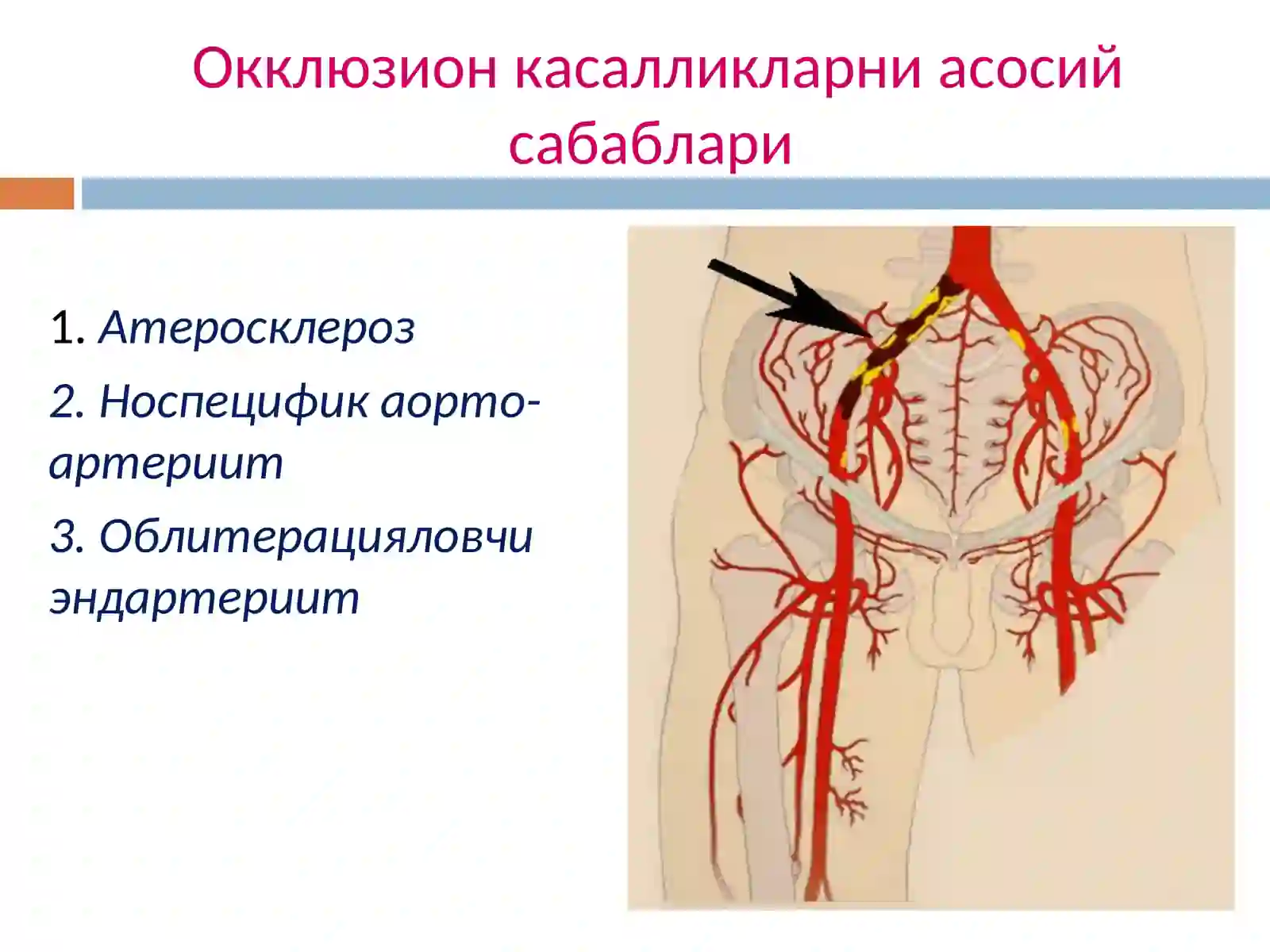 Окклюзион касалликларни асосий сабаблари

1. Атеросклероз

2. Носпецифик аорто-артериит

3. Облитерацияловчи эндартериит